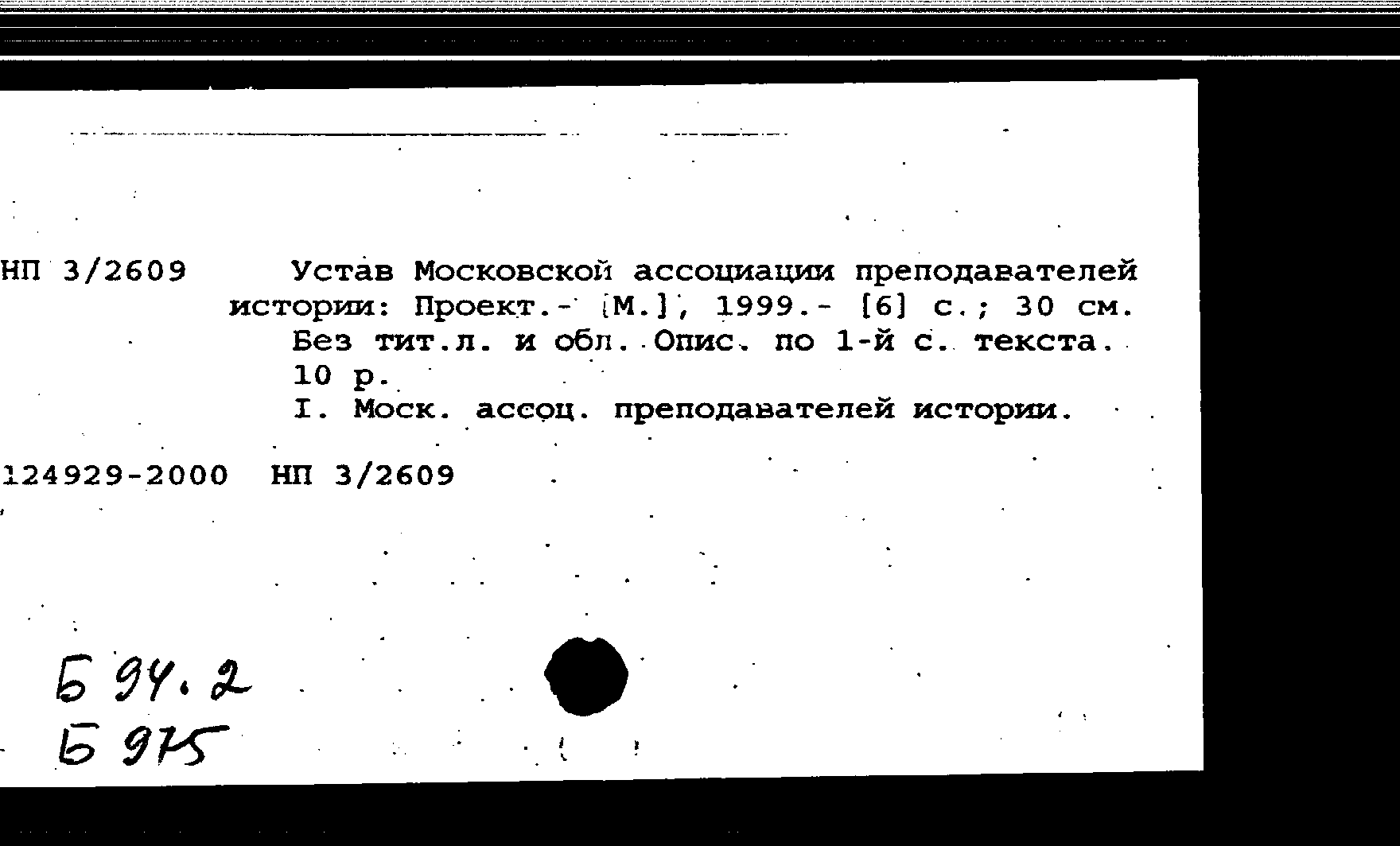 НП 3/2609 Устав Московской ассоциации преподавателей истории: Проект.- [М.], 1999.- [6] с.; 30 см.
Без тит.л. и обл. Опис. по 1-й с. текста.
10 р.
I. Моск. ассоц. преподавателей истории.

124929-2000 НП 3/2609

Б 94.2
Б 975